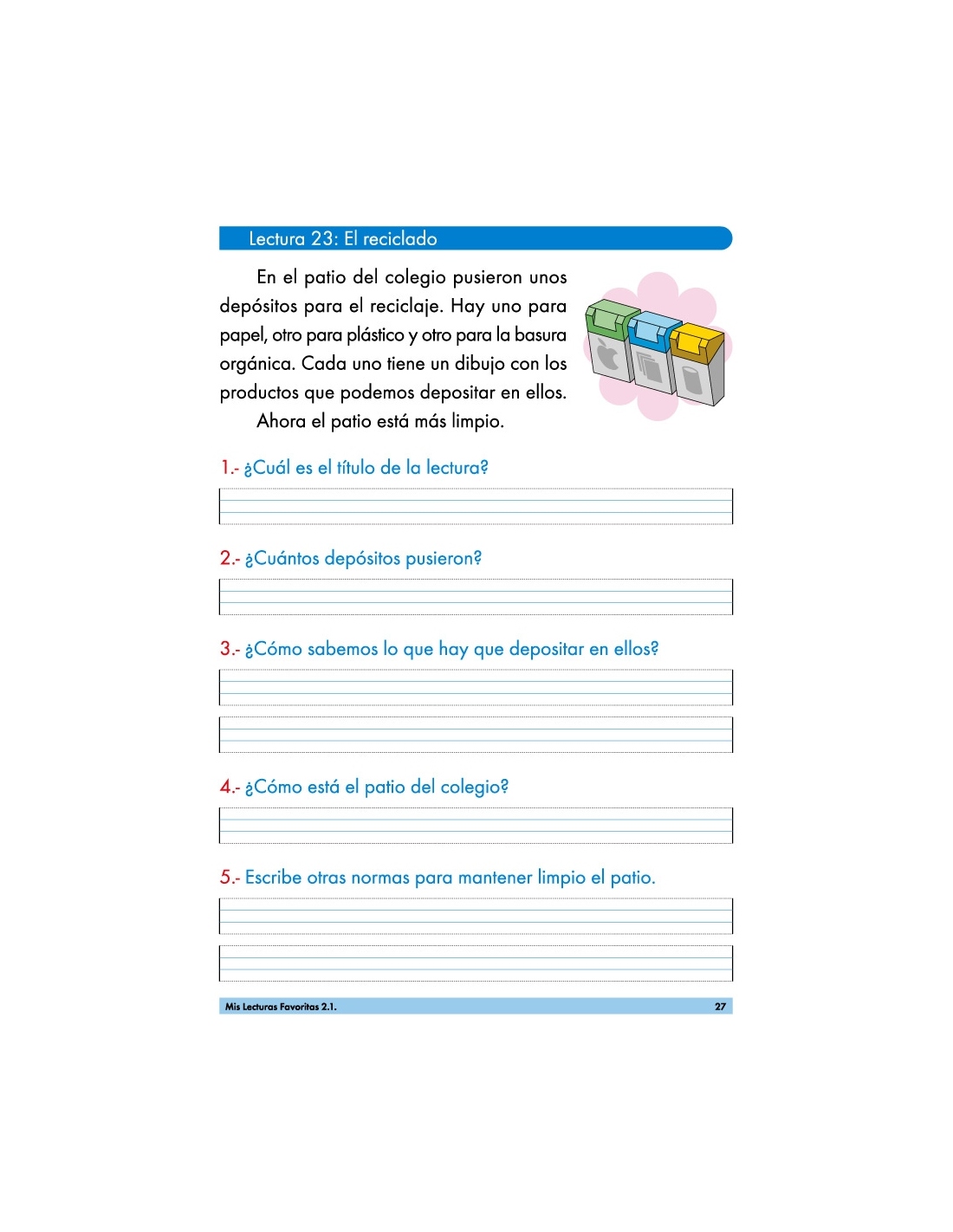 Lectura 23: El reciclado

En el patio del colegio pusieron unos depósitos para el reciclaje. Hay uno para papel, otro para plástico y otro para la basura orgánica. Cada uno tiene un dibujo con los productos que podemos depositar en ellos.

Ahora el patio está más limpio.

1.- ¿Cuál es el título de la lectura?

2.- ¿Cuántos depósitos pusieron?

3.- ¿Cómo sabemos lo que hay que depositar en ellos?

4.- ¿Cómo está el patio del colegio?

5.- Escribe otras normas para mantener limpio el patio.

Mis Lecturas Favoritas 2.1. 27